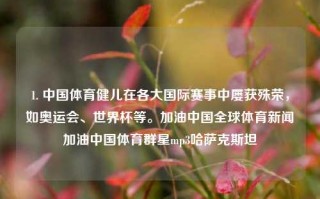 1. 中国体育健儿在各大国际赛事中屡获殊荣，如奥运会、世界杯等。加油中国全球体育新闻加油中国体育群星mp3哈萨克斯坦